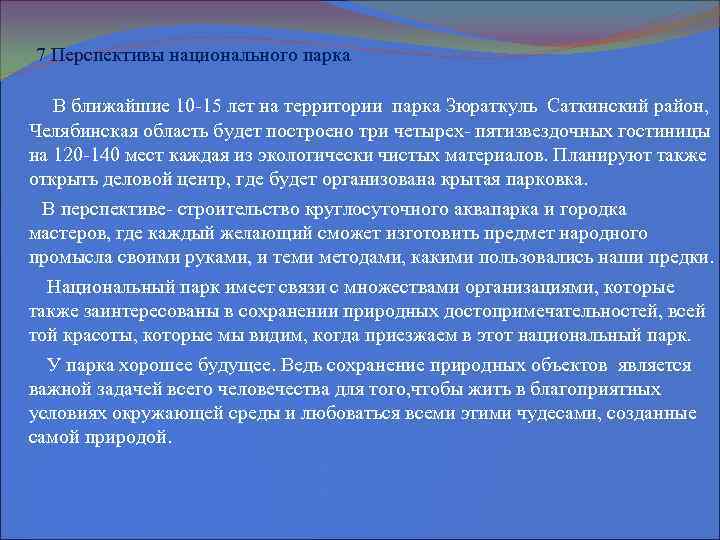 7 Перспективы национального парка

В ближайшие 10-15 лет на территории парка Зюраткуль Саткинский район, Челябинская область будет построено три четырех- пятизвездочных гостиницы на 120-140 мест каждая из экологически чистых материалов. Планируют также открыть деловой центр, где будет организована крытая парковка.

В перспективе- строительство круглосуточного аквапарка и городка мастеров, где каждый желающий сможет изготовить предмет народного промысла своими руками, и теми методами, какими пользовались наши предки.

Национальный парк имеет связи с множествами организациями, которые также заинтересованы в сохранении природных достопримечательностей, всей той красоты, которые мы видим, когда приезжаем в этот национальный парк.

У парка хорошее будущее. Ведь сохранение природных объектов является важной задачей всего человечества для того,чтобы жить в благоприятных условиях окружающей среды и любоваться всеми этими чудесами, созданные самой природой.